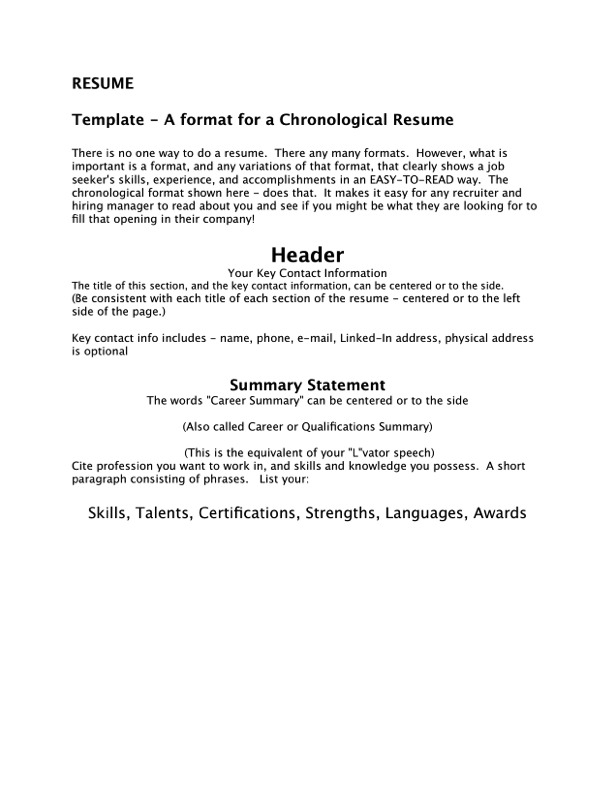 RESUME

Template - A format for a Chronological Resume

There is no one way to do a resume. There any many formats. However, what is important is a format, and any variations of that format, that clearly shows a job seeker's skills, experience, and accomplishments in an EASY-TO-READ way. The chronological format shown here - does that. It makes it easy for any recruiter and hiring manager to read about you and see if you might be what they are looking for to fill that opening in their company!

Header

Your Key Contact Information
The title of this section, and the key contact information, can be centered or to the side.
(Be consistent with each title of each section of the resume - centered or to the left side of the page.)

Key contact info includes - name, phone, e-mail, Linked-In address, physical address is optional

Summary Statement

The words "Career Summary" can be centered or to the side

(Also called Career or Qualifications Summary)

(This is the equivalent of your "L"vator speech)
Cite profession you want to work in, and skills and knowledge you possess. A short paragraph consisting of phrases. List your:

Skills, Talents, Certifications, Strengths, Languages, Awards